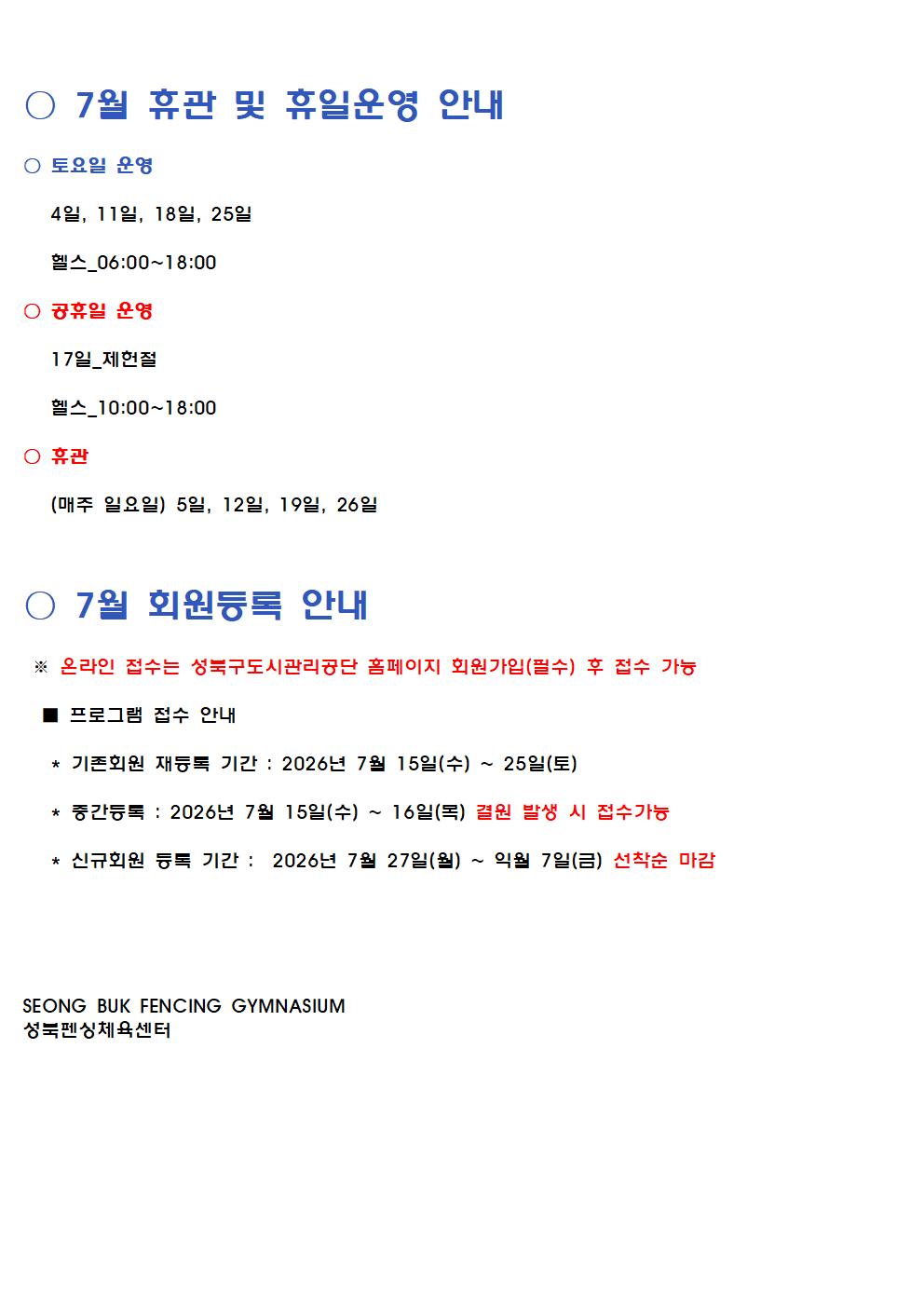 ○ 7월 휴관 및 휴일운영 안내

○ 토요일 운영

4일, 11일, 18일, 25일

헬스_06:00~18:00

○ 공휴일 운영

17일_제헌절

헬스_10:00~18:00

○ 휴관

(매주 일요일) 5일, 12일, 19일, 26일

○ 7월 회원등록 안내

※ 온라인 접수는 성북구도시관리공단 홈페이지 회원가입(필수) 후 접수 가능

■ 프로그램 접수 안내

* 기존회원 재등록 기간 : 2026년 7월 15일(수) ~ 25일(토)

* 중간등록 : 2026년 7월 15일(수) ~ 16일(목) 결원 발생 시 접수가능

* 신규회원 등록 기간 : 2026년 7월 27일(월) ~ 익월 7일(금) 선착순 마감

SEONG BUK FENCING GYMNASIUM
성북펜싱체육센터